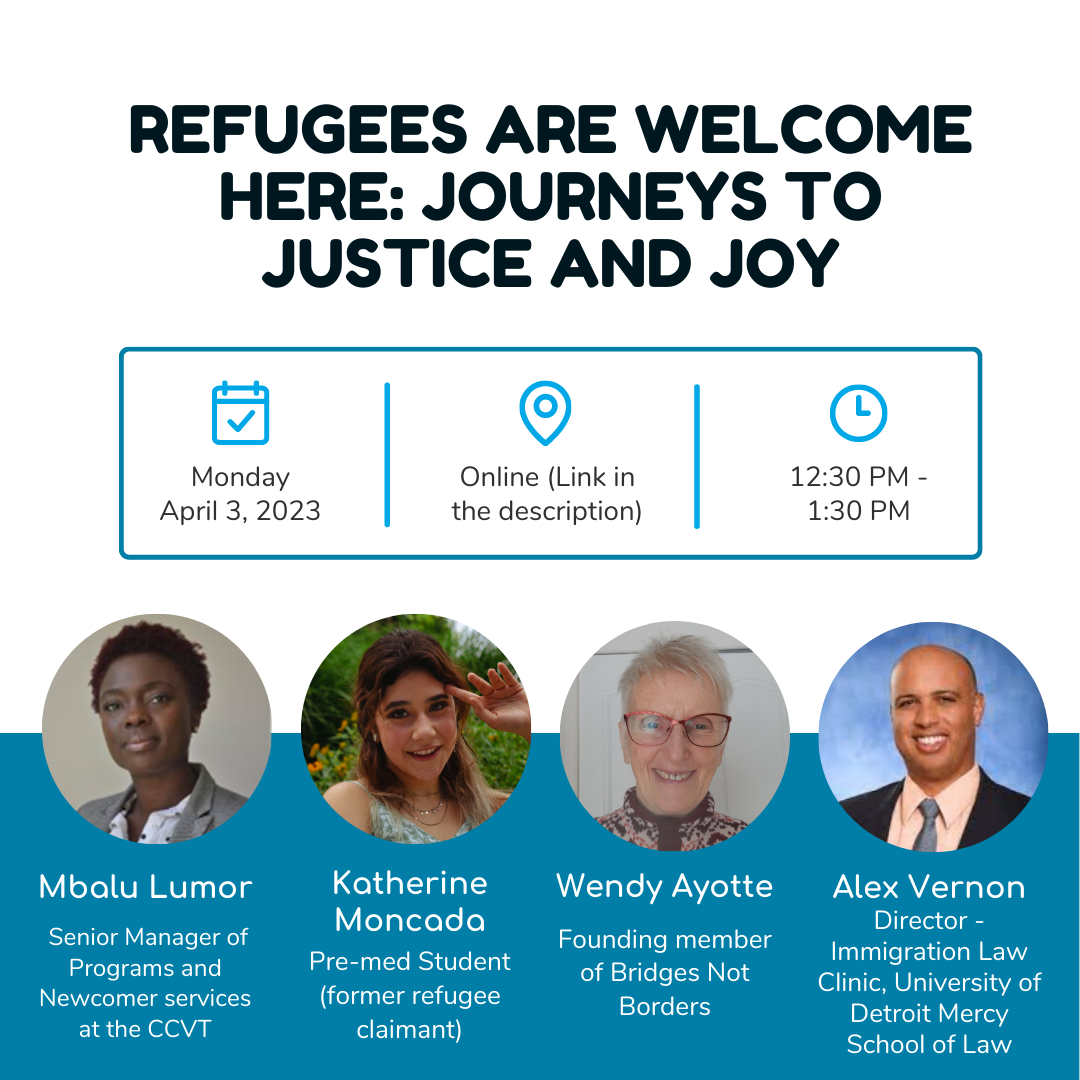 REFUGEES ARE WELCOME HERE: JOURNEYS TO JUSTICE AND JOY

Monday
April 3, 2023

Online (Link in the description)

12:30 PM - 1:30 PM

Mbalu Lumor
Senior Manager of Programs and Newcomer services at the CCVT

Katherine Moncada
Pre-med Student (former refugee claimant)

Wendy Ayotte
Founding member of Bridges Not Borders

Alex Vernon
Director - Immigration Law Clinic, University of Detroit Mercy School of Law